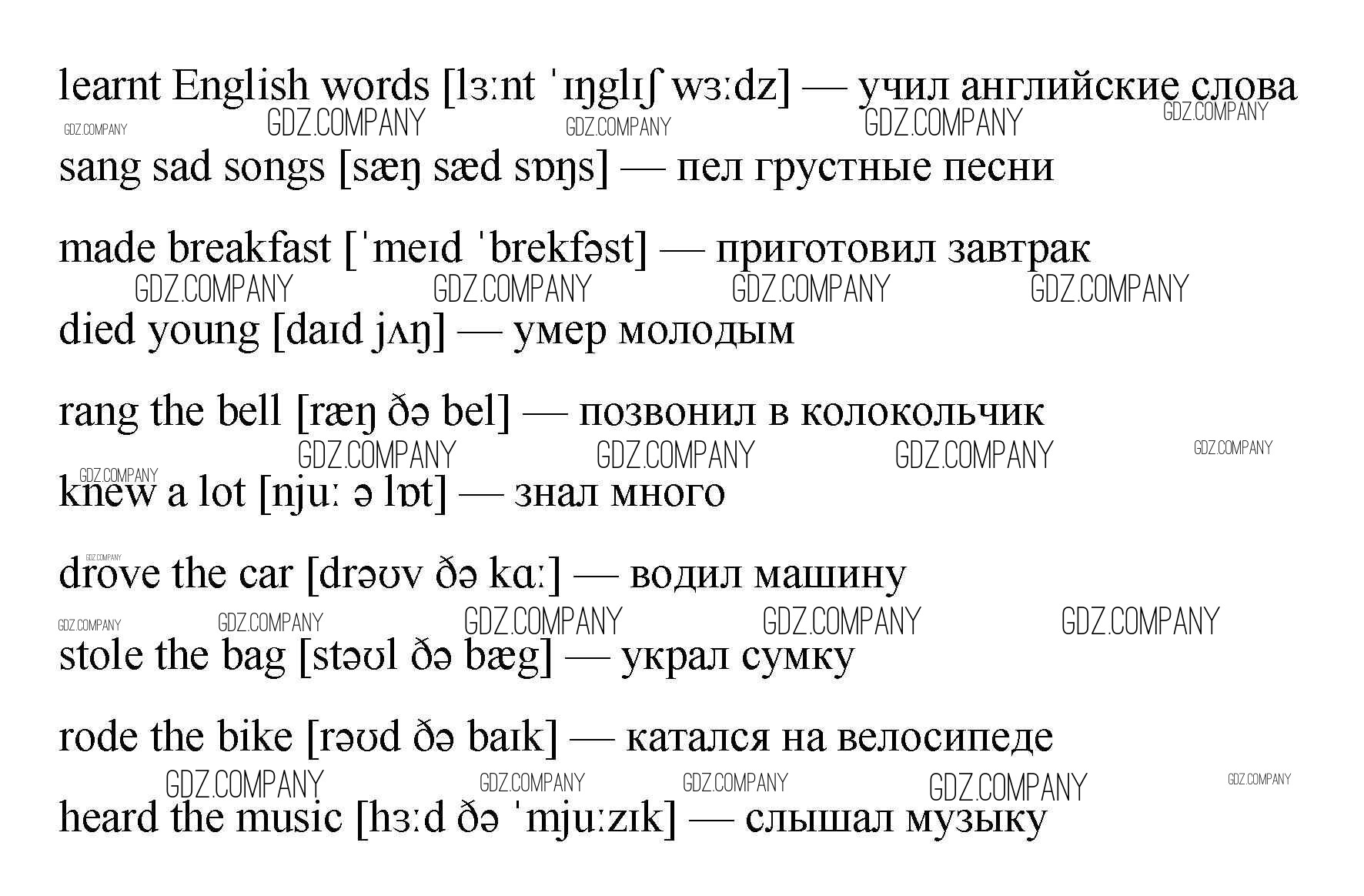 learnt English words [lɜːnt ˈɪŋglɪʃ wɜːdz] — учил английские слова

sang sad songs [sæŋ sæd sɒŋs] — пел грустные песни

made breakfast [ˈmeɪd ˈbrekfəst] — приготовил завтрак

died young [daɪd jʌŋ] — умер молодым

rang the bell [ræŋ ðə bel] — позвонил в колокольчик

knew a lot [njuː ə lɒt] — знал много

drove the car [drəʊv ðə kɑː] — водил машину

stole the bag [stəʊl ðə bæg] — украл сумку

rode the bike [rəʊd ðə baɪk] — катался на велосипеде

heard the music [hɜːd ðə ˈmjuːzɪk] — слышал музыку

GDZ.COMPANY